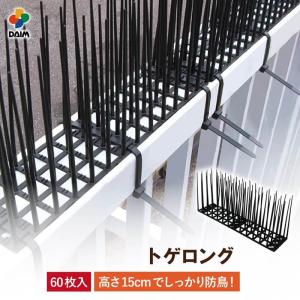 DAIM

トゲロング

60枚入

高さ15cmでしっかり防鳥！